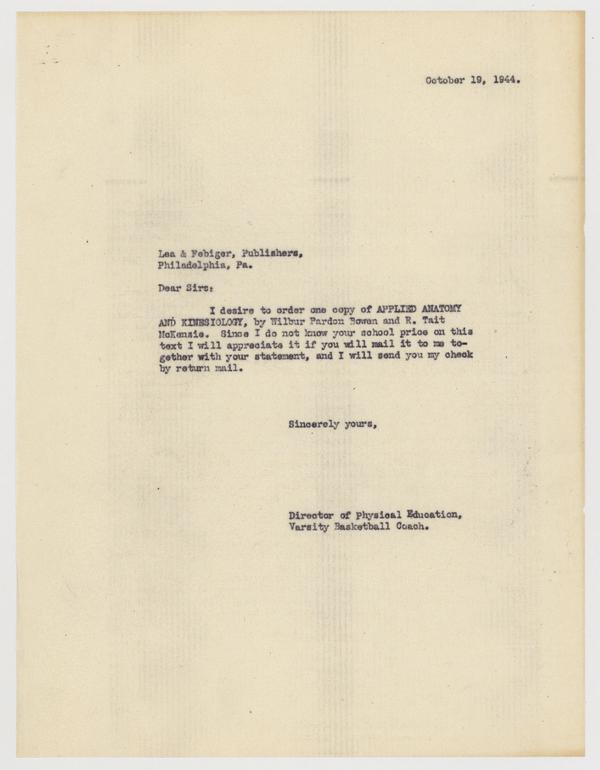 October 19, 1944.

Lea & Febiger, Publishers,
Philadelphia, Pa.

Dear Sirs:

I desire to order one copy of APPLIED ANATOMY AND KINESIOLOGY, by Wilbur Pardon Bowen and R. Tait McKenzie. Since I do not know your school price on this text I will appreciate it if you will mail it to me together with your statement, and I will send you my check by return mail.

Sincerely yours,

Director of Physical Education,
Varsity Basketball Coach.